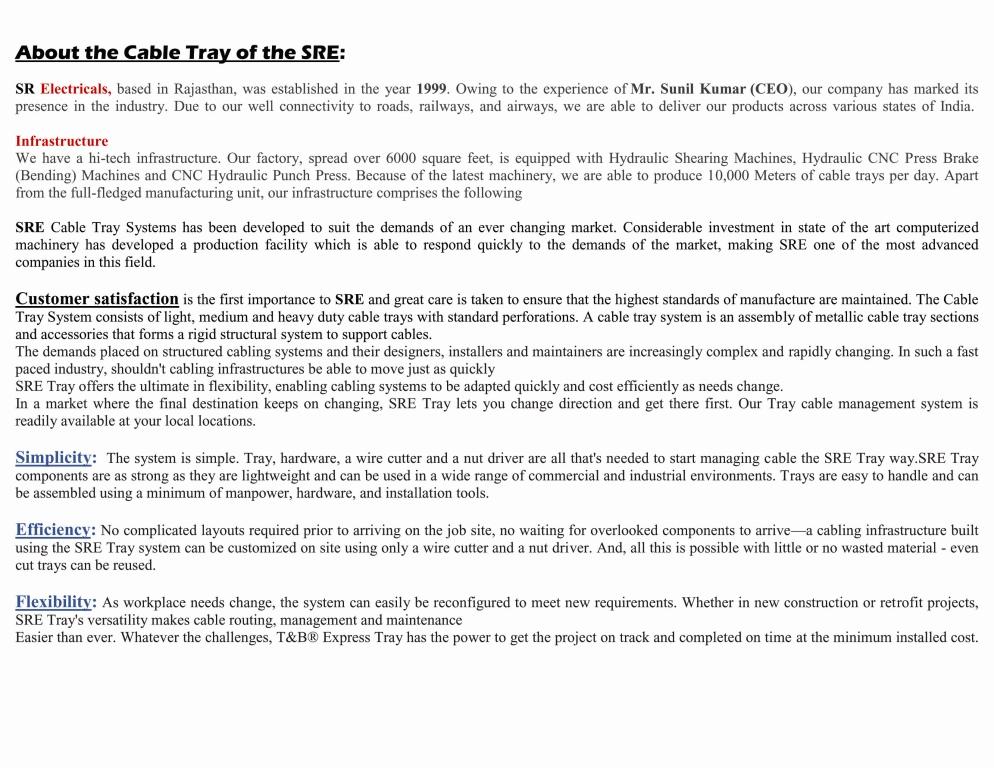 About the Cable Tray of the SRE:

SR Electricals, based in Rajasthan, was established in the year 1999. Owing to the experience of Mr. Sunil Kumar (CEO), our company has marked its presence in the industry. Due to our well connectivity to roads, railways, and airways, we are able to deliver our products across various states of India.

Infrastructure
We have a hi-tech infrastructure. Our factory, spread over 6000 square feet, is equipped with Hydraulic Shearing Machines, Hydraulic CNC Press Brake (Bending) Machines and CNC Hydraulic Punch Press. Because of the latest machinery, we are able to produce 10,000 Meters of cable trays per day. Apart from the full-fledged manufacturing unit, our infrastructure comprises the following

SRE Cable Tray Systems has been developed to suit the demands of an ever changing market. Considerable investment in state of the art computerized machinery has developed a production facility which is able to respond quickly to the demands of the market, making SRE one of the most advanced companies in this field.

Customer satisfaction is the first importance to SRE and great care is taken to ensure that the highest standards of manufacture are maintained. The Cable Tray System consists of light, medium and heavy duty cable trays with standard perforations. A cable tray system is an assembly of metallic cable tray sections and accessories that forms a rigid structural system to support cables.
The demands placed on structured cabling systems and their designers, installers and maintainers are increasingly complex and rapidly changing. In such a fast paced industry, shouldn't cabling infrastructures be able to move just as quickly
SRE Tray offers the ultimate in flexibility, enabling cabling systems to be adapted quickly and cost efficiently as needs change.
In a market where the final destination keeps on changing, SRE Tray lets you change direction and get there first. Our Tray cable management system is readily available at your local locations.

Simplicity: The system is simple. Tray, hardware, a wire cutter and a nut driver are all that's needed to start managing cable the SRE Tray way.SRE Tray components are as strong as they are lightweight and can be used in a wide range of commercial and industrial environments. Trays are easy to handle and can be assembled using a minimum of manpower, hardware, and installation tools.

Efficiency: No complicated layouts required prior to arriving on the job site, no waiting for overlooked components to arrive—a cabling infrastructure built using the SRE Tray system can be customized on site using only a wire cutter and a nut driver. And, all this is possible with little or no wasted material - even cut trays can be reused.

Flexibility: As workplace needs change, the system can easily be reconfigured to meet new requirements. Whether in new construction or retrofit projects, SRE Tray's versatility makes cable routing, management and maintenance
Easier than ever. Whatever the challenges, T&B® Express Tray has the power to get the project on track and completed on time at the minimum installed cost.